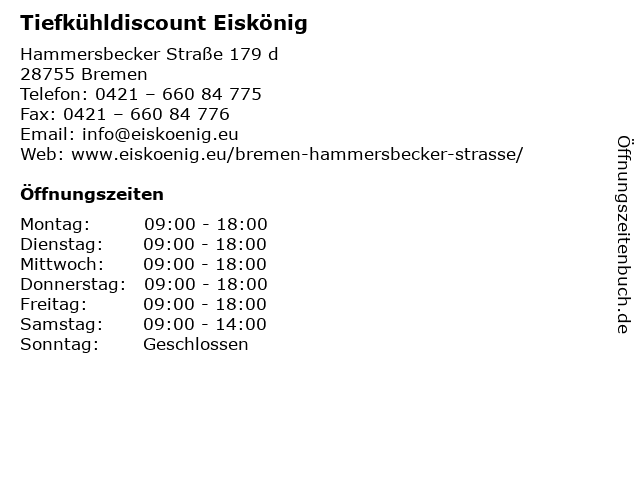 Tiefkühldiscount Eiskönig

Hammersbecker Straße 179 d
28755 Bremen
Telefon: 0421 – 660 84 775
Fax: 0421 – 660 84 776
Email: info@eiskoenig.eu
Web: www.eiskoenig.eu/bremen-hammersbecker-strasse/

Öffnungszeiten

| | |
|---|---|
| Montag: | 09:00 - 18:00 |
| Dienstag: | 09:00 - 18:00 |
| Mittwoch: | 09:00 - 18:00 |
| Donnerstag: | 09:00 - 18:00 |
| Freitag: | 09:00 - 18:00 |
| Samstag: | 09:00 - 14:00 |
| Sonntag: | Geschlossen |

Öffnungszeitenbuch.de